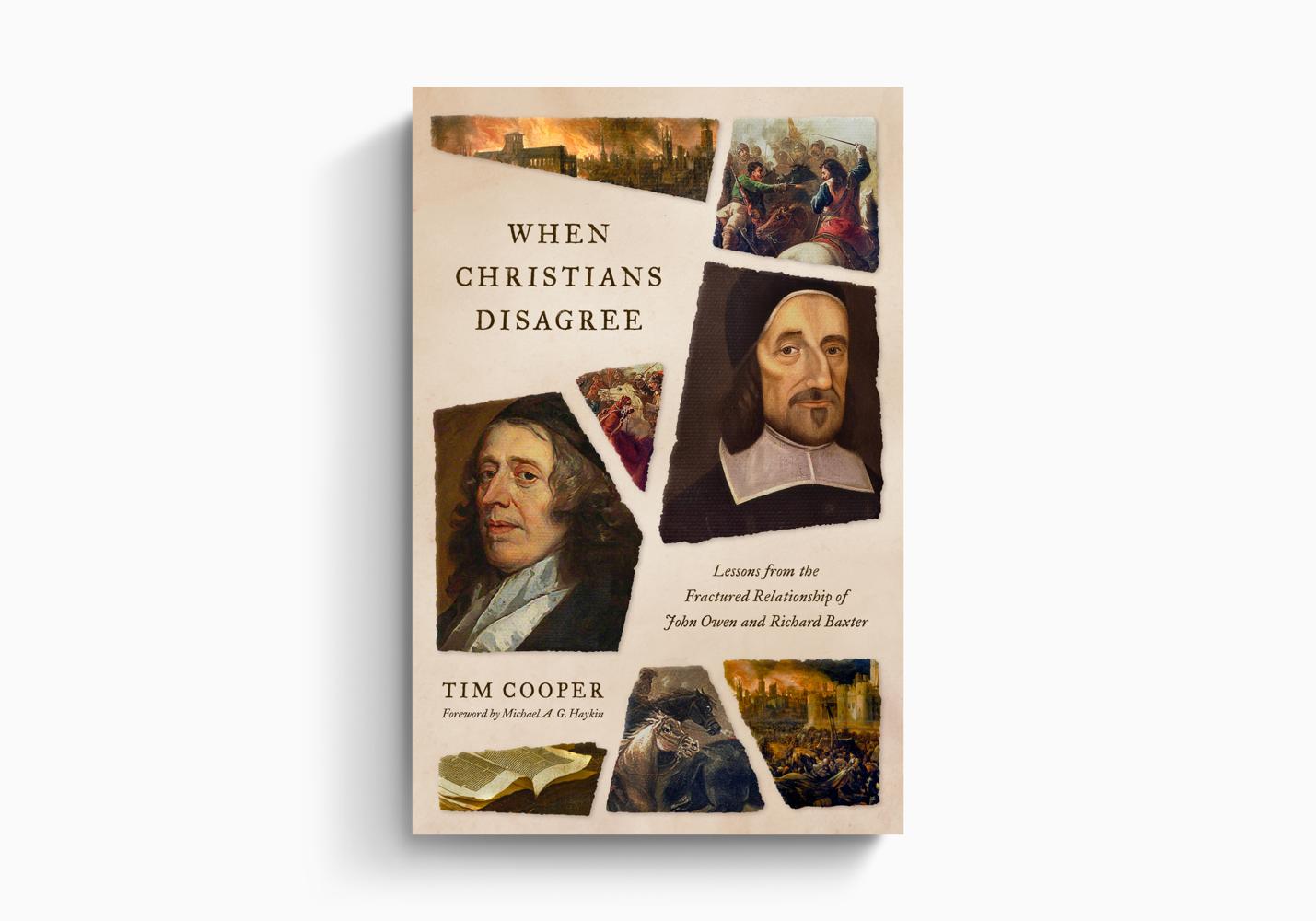 WHEN CHRISTIANS DISAGREE

Lessons from the Fractured Relationship of John Owen and Richard Baxter

TIM COOPER

Foreword by Michael A. G. Haykin